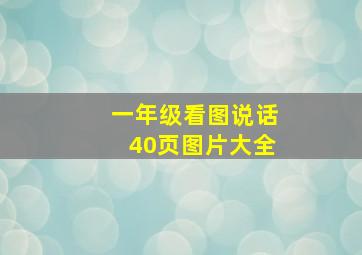 一年级看图说话
40页图片大全